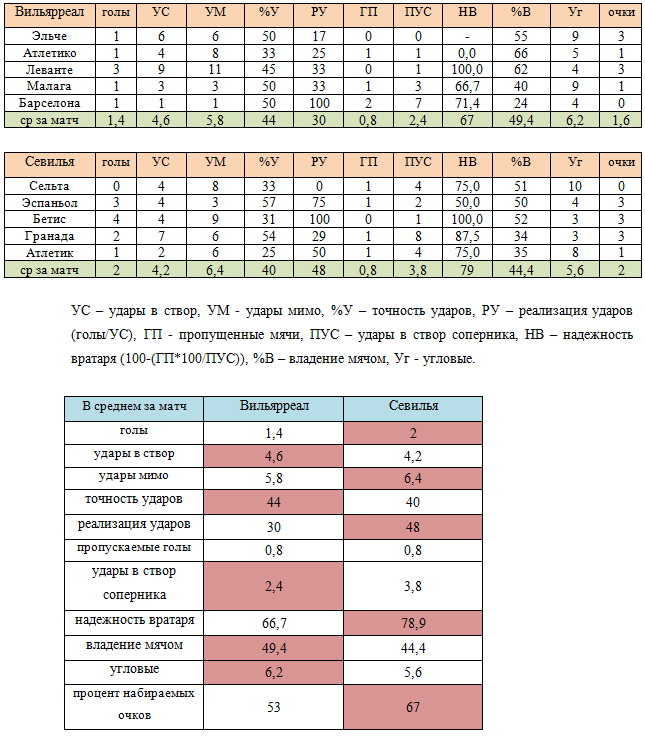 | Вильярреал | голы | УС | УМ | %У | РУ | ГП | ПУС | НВ | %В | Уг | очки |
|---|---|---|---|---|---|---|---|---|---|---|---|
| Эльче | 1 | 6 | 6 | 50 | 17 | 0 | 0 | - | 55 | 9 | 3 |
| Атлетико | 1 | 4 | 8 | 33 | 25 | 1 | 1 | 0,0 | 66 | 5 | 1 |
| Леванте | 3 | 9 | 11 | 45 | 33 | 0 | 1 | 100,0 | 62 | 4 | 3 |
| Малага | 1 | 3 | 3 | 50 | 33 | 1 | 3 | 66,7 | 40 | 9 | 1 |
| Барселона | 1 | 1 | 1 | 50 | 100 | 2 | 7 | 71,4 | 24 | 4 | 0 |
| ср за матч | 1,4 | 4,6 | 5,8 | 44 | 30 | 0,8 | 2,4 | 67 | 49,4 | 6,2 | 1,6 |

| Севилья | голы | УС | УМ | %У | РУ | ГП | ПУС | НВ | %В | Уг | очки |
|---|---|---|---|---|---|---|---|---|---|---|---|
| Сельта | 0 | 4 | 8 | 33 | 0 | 1 | 4 | 75,0 | 51 | 10 | 0 |
| Эспаньол | 3 | 4 | 3 | 57 | 75 | 1 | 2 | 50,0 | 50 | 4 | 3 |
| Бетис | 4 | 4 | 9 | 31 | 100 | 0 | 1 | 100,0 | 52 | 3 | 3 |
| Гранада | 2 | 7 | 6 | 54 | 29 | 1 | 8 | 87,5 | 34 | 3 | 3 |
| Атлетик | 1 | 2 | 6 | 25 | 50 | 1 | 4 | 75,0 | 35 | 8 | 1 |
| ср за матч | 2 | 4,2 | 6,4 | 40 | 48 | 0,8 | 3,8 | 79 | 44,4 | 5,6 | 2 |

УС – удары в створ, УМ - удары мимо, %У – точность ударов, РУ – реализация ударов (голы/УС), ГП - пропущенные мячи, ПУС – удары в створ соперника, НВ – надежность вратаря (100-(ГП*100/ПУС)), %В – владение мячом, Уг - угловые.

| В среднем за матч | Вильярреал | Севилья |
|---|---|---|
| голы | 1,4 | 2 |
| удары в створ | 4,6 | 4,2 |
| удары мимо | 5,8 | 6,4 |
| точность ударов | 44 | 40 |
| реализация ударов | 30 | 48 |
| пропускаемые голы | 0,8 | 0,8 |
| удары в створ соперника | 2,4 | 3,8 |
| надежность вратаря | 66,7 | 78,9 |
| владение мячом | 49,4 | 44,4 |
| угловые | 6,2 | 5,6 |
| процент набираемых очков | 53 | 67 |